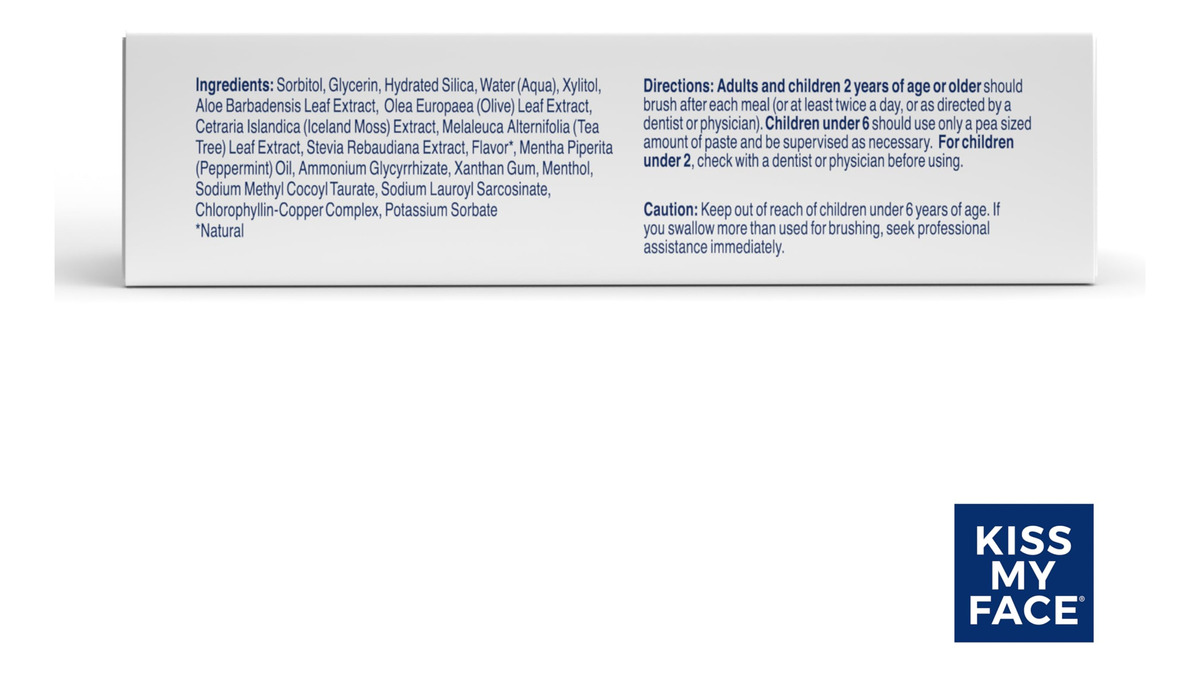 Ingredients: Sorbitol, Glycerin, Hydrated Silica, Water (Aqua), Xylitol, Aloe Barbadensis Leaf Extract, Olea Europaea (Olive) Leaf Extract, Cetraria Islandica (Iceland Moss) Extract, Melaleuca Alternifolia (Tea Tree) Leaf Extract, Stevia Rebaudiana Extract, Flavor*, Mentha Piperita (Peppermint) Oil, Ammonium Glycyrrhizate, Xanthan Gum, Menthol, Sodium Methyl Cocoyl Taurate, Sodium Lauroyl Sarcosinate, Chlorophyllin-Copper Complex, Potassium Sorbate
*Natural

Directions: Adults and children 2 years of age or older should brush after each meal (or at least twice a day, or as directed by a dentist or physician). Children under 6 should use only a pea sized amount of paste and be supervised as necessary. For children under 2, check with a dentist or physician before using.

Caution: Keep out of reach of children under 6 years of age. If you swallow more than used for brushing, seek professional assistance immediately.

KISS
MY
FACE®